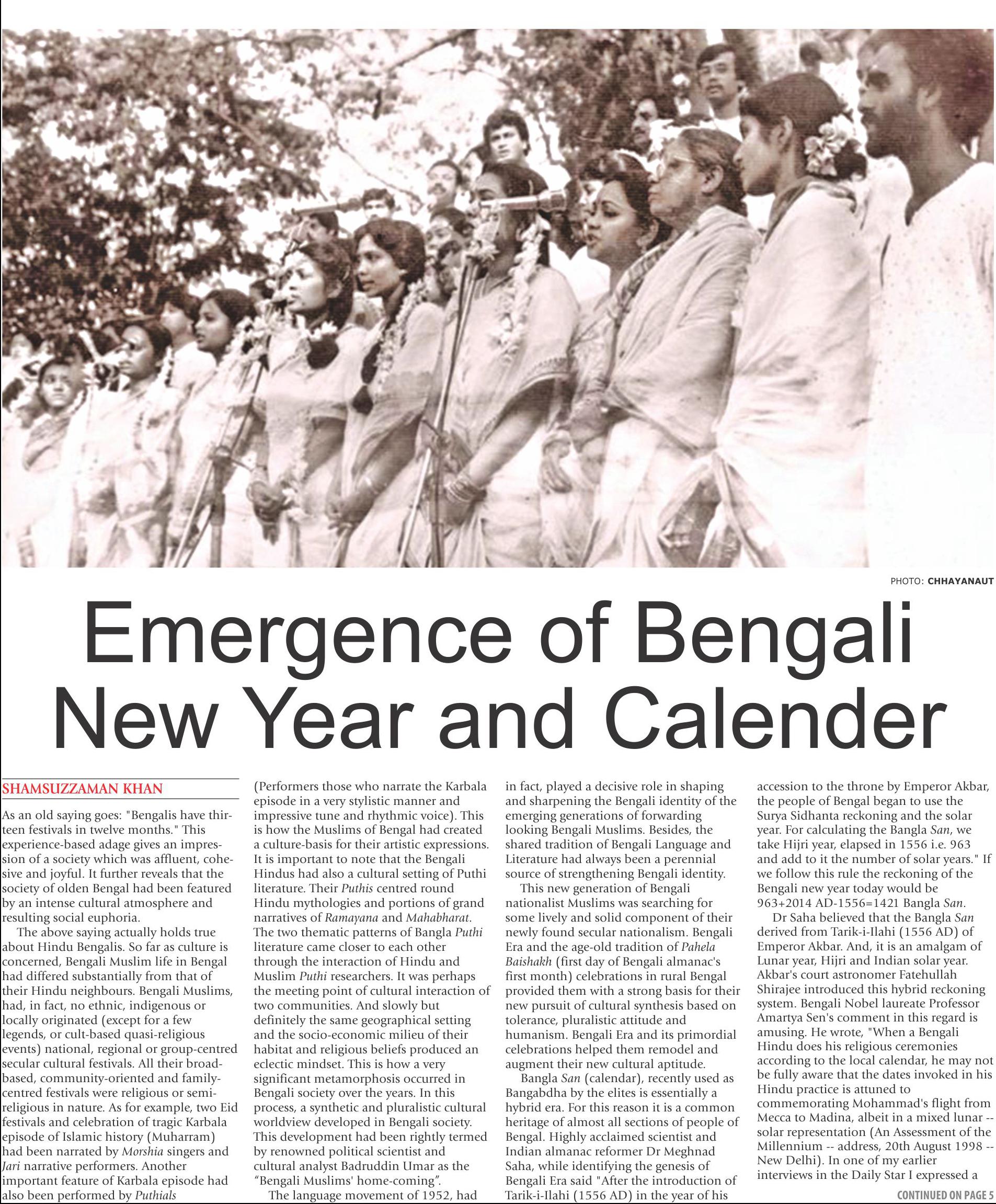 PHOTO: CHHAYANAUT

Emergence of Bengali New Year and Calender

SHAMSUZZAMAN KHAN

As an old saying goes: "Bengalis have thirteen festivals in twelve months." This experience-based adage gives an impression of a society which was affluent, cohesive and joyful. It further reveals that the society of olden Bengal had been featured by an intense cultural atmosphere and resulting social euphoria.

The above saying actually holds true about Hindu Bengalis. So far as culture is concerned, Bengali Muslim life in Bengal had differed substantially from that of their Hindu neighbours. Bengali Muslims, had, in fact, no ethnic, indigenous or locally originated (except for a few legends, or cult-based quasi-religious events) national, regional or group-centred secular cultural festivals. All their broad-based, community-oriented and family-centred festivals were religious or semi-religious in nature. As for example, two Eid festivals and celebration of tragic Karbala episode of Islamic history (Muharram) had been narrated by Morshia singers and Jari narrative performers. Another important feature of Karbala episode had also been performed by Puthials (Performers those who narrate the Karbala episode in a very stylistic manner and impressive tune and rhythmic voice). This is how the Muslims of Bengal had created a culture-basis for their artistic expressions. It is important to note that the Bengali Hindus had also a cultural setting of Puthi literature. Their Puthis centred round Hindu mythologies and portions of grand narratives of Ramayana and Mahabharat. The two thematic patterns of Bangla Puthi literature came closer to each other through the interaction of Hindu and Muslim Puthi researchers. It was perhaps the meeting point of cultural interaction of two communities. And slowly but definitely the same geographical setting and the socio-economic milieu of their habitat and religious beliefs produced an eclectic mindset. This is how a very significant metamorphosis occurred in Bengali society over the years. In this process, a synthetic and pluralistic cultural worldview developed in Bengali society. This development had been rightly termed by renowned political scientist and cultural analyst Badruddin Umar as the "Bengali Muslims' home-coming".

The language movement of 1952, had in fact, played a decisive role in shaping and sharpening the Bengali identity of the emerging generations of forwarding looking Bengali Muslims. Besides, the shared tradition of Bengali Language and Literature had always been a perennial source of strengthening Bengali identity.

This new generation of Bengali nationalist Muslims was searching for some lively and solid component of their newly found secular nationalism. Bengali Era and the age-old tradition of Pahela Baishakh (first day of Bengali almanac's first month) celebrations in rural Bengal provided them with a strong basis for their new pursuit of cultural synthesis based on tolerance, pluralistic attitude and humanism. Bengali Era and its primordial celebrations helped them remodel and augment their new cultural aptitude.

Bangla San (calendar), recently used as Bangabdha by the elites is essentially a hybrid era. For this reason it is a common heritage of almost all sections of people of Bengal. Highly acclaimed scientist and Indian almanac reformer Dr Meghnad Saha, while identifying the genesis of Bengali Era said "After the introduction of Tarik-i-Ilahi (1556 AD) in the year of his accession to the throne by Emperor Akbar, the people of Bengal began to use the Surya Sidhanta reckoning and the solar year. For calculating the Bangla San, we take Hijri year, elapsed in 1556 i.e. 963 and add to it the number of solar years." If we follow this rule the reckoning of the Bengali new year today would be 963+2014 AD-1556=1421 Bangla San.

Dr Saha believed that the Bangla San derived from Tarik-i-Ilahi (1556 AD) of Emperor Akbar. And, it is an amalgam of Lunar year, Hijri and Indian solar year. Akbar's court astronomer Fatehullah Shirajee introduced this hybrid reckoning system. Bengali Nobel laureate Professor Amartya Sen's comment in this regard is amusing. He wrote, "When a Bengali Hindu does his religious ceremonies according to the local calendar, he may not be fully aware that the dates invoked in his Hindu practice is attuned to commemorating Mohammad's flight from Mecca to Madina, albeit in a mixed lunar -- solar representation (An Assessment of the Millennium -- address, 20th August 1998 -- New Delhi). In one of my earlier interviews in the Daily Star I expressed a

CONTINUED ON PAGE 5